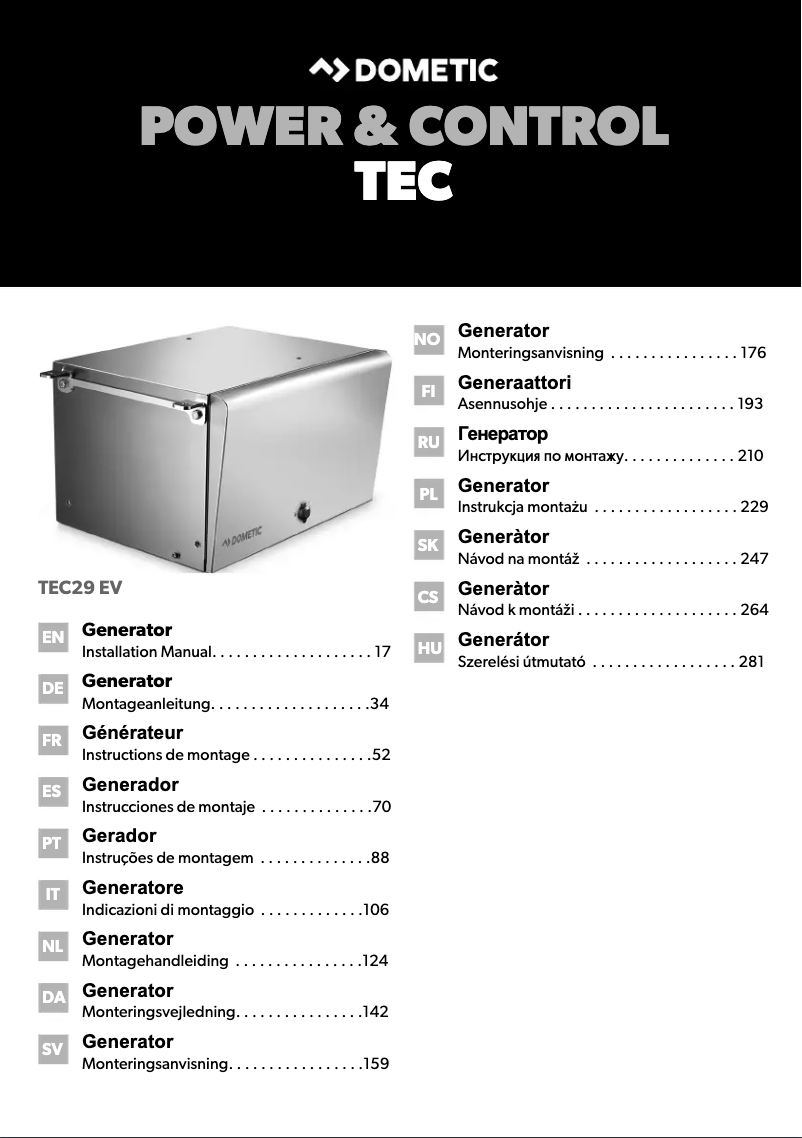 DOMETIC

POWER & CONTROL
TEC

DOMETIC

TEC29 EV

EN Generator
Installation Manual. . . . . . . . . . . . . . . . . . . . 17

DE Generator
Montageanleitung. . . . . . . . . . . . . . . . . . . .34

FR Générateur
Instructions de montage . . . . . . . . . . . . . . .52

ES Generador
Instrucciones de montaje . . . . . . . . . . . . . .70

PT Gerador
Instruções de montagem . . . . . . . . . . . . . .88

IT Generatore
Indicazioni di montaggio . . . . . . . . . . . . .106

NL Generator
Montagehandleiding . . . . . . . . . . . . . . . .124

DA Generator
Monteringsvejledning. . . . . . . . . . . . . . . .142

SV Generator
Monteringsanvisning. . . . . . . . . . . . . . . . .159

NO Generator
Monteringsanvisning . . . . . . . . . . . . . . . . 176

FI Generaattori
Asennusohje . . . . . . . . . . . . . . . . . . . . . . . 193

RU Генератор
Инструкция по монтажу. . . . . . . . . . . . . . 210

PL Generator
Instrukcja montażu . . . . . . . . . . . . . . . . . . 229

SK Generàtor
Návod na montáž . . . . . . . . . . . . . . . . . . . 247

CS Generàtor
Návod k montáži . . . . . . . . . . . . . . . . . . . . 264

HU Generátor
Szerelési útmutató . . . . . . . . . . . . . . . . . . 281